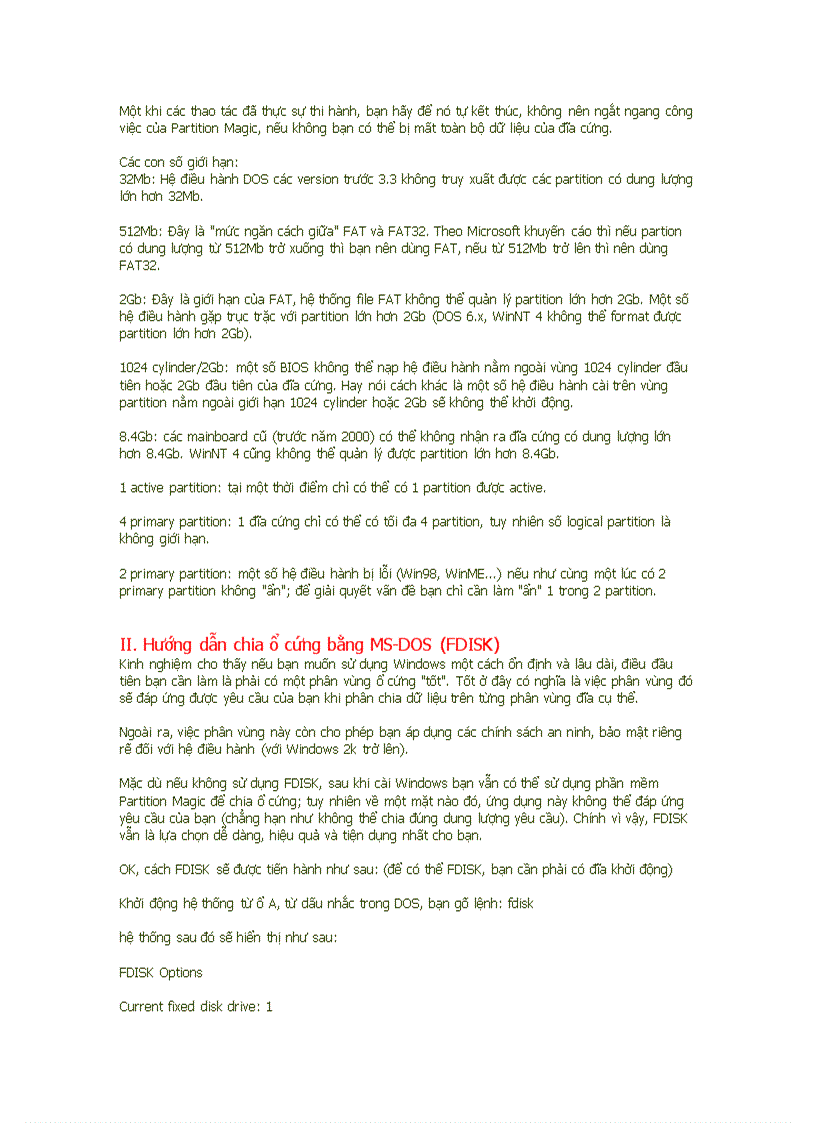 Một khi các thao tác đã thực sự thi hành, bạn hãy để nó tự kết thúc, không nên ngắt ngang công việc của Partition Magic, nếu không bạn có thể bị mất toàn bộ dữ liệu của đĩa cứng.

Các con số giới hạn:
32Mb: Hệ điều hành DOS các version trước 3.3 không truy xuất được các partition có dung lượng lớn hơn 32Mb.

512Mb: Đây là "mức ngăn cách giữa" FAT và FAT32. Theo Microsoft khuyến cáo thì nếu partion có dung lượng từ 512Mb trở xuống thì bạn nên dùng FAT, nếu từ 512Mb trở lên thì nên dùng FAT32.

2Gb: Đây là giới hạn của FAT, hệ thống file FAT không thể quản lý partition lớn hơn 2Gb. Một số hệ điều hành gặp trục trặc với partition lớn hơn 2Gb (DOS 6.x, WinNT 4 không thể format được partition lớn hơn 2Gb).

1024 cylinder/2Gb: một số BIOS không thể nạp hệ điều hành nằm ngoài vùng 1024 cylinder đầu tiên hoặc 2Gb đầu tiên của đĩa cứng. Hay nói cách khác là một số hệ điều hành cài trên vùng partition nằm ngoài giới hạn 1024 cylinder hoặc 2Gb sẽ không thể khởi động.

8.4Gb: các mainboard cũ (trước năm 2000) có thể không nhận ra đĩa cứng có dung lượng lớn hơn 8.4Gb. WinNT 4 cũng không thể quản lý được partition lớn hơn 8.4Gb.

1 active partition: tại một thời điểm chỉ có thể có 1 partition được active.

4 primary partition: 1 đĩa cứng chỉ có thể có tối đa 4 partition, tuy nhiên số logical partition là không giới hạn.

2 primary partition: một số hệ điều hành bị lỗi (Win98, WinME...) nếu như cùng một lúc có 2 primary partition không "ẩn"; để giải quyết vấn đề bạn chỉ cần làm "ẩn" 1 trong 2 partition.

II. Hướng dẫn chia ổ cứng bằng MS-DOS (FDISK)
Kinh nghiệm cho thấy nếu bạn muốn sử dụng Windows một cách ổn định và lâu dài, điều đầu tiên bạn cần làm là phải có một phân vùng ổ cứng "tốt". Tốt ở đây có nghĩa là việc phân vùng đó sẽ đáp ứng được yêu cầu của bạn khi phân chia dữ liệu trên từng phân vùng đĩa cụ thể.

Ngoài ra, việc phân vùng này còn cho phép bạn áp dụng các chính sách an ninh, bảo mật riêng rẽ đối với hệ điều hành (với Windows 2k trở lên).

Mặc dù nếu không sử dụng FDISK, sau khi cài Windows bạn vẫn có thể sử dụng phần mềm Partition Magic để chia ổ cứng; tuy nhiên về một mặt nào đó, ứng dụng này không thể đáp ứng yêu cầu của bạn (chẳng hạn như không thể chia đúng dung lượng yêu cầu). Chính vì vậy, FDISK vẫn là lựa chọn dễ dàng, hiệu quả và tiện dụng nhất cho bạn.

OK, cách FDISK sẽ được tiến hành như sau: (để có thể FDISK, bạn cần phải có đĩa khởi động)

Khởi động hệ thống từ ổ A, từ dấu nhắc trong DOS, bạn gõ lệnh: fdisk

hệ thống sau đó sẽ hiển thị như sau:

FDISK Options

Current fixed disk drive: 1